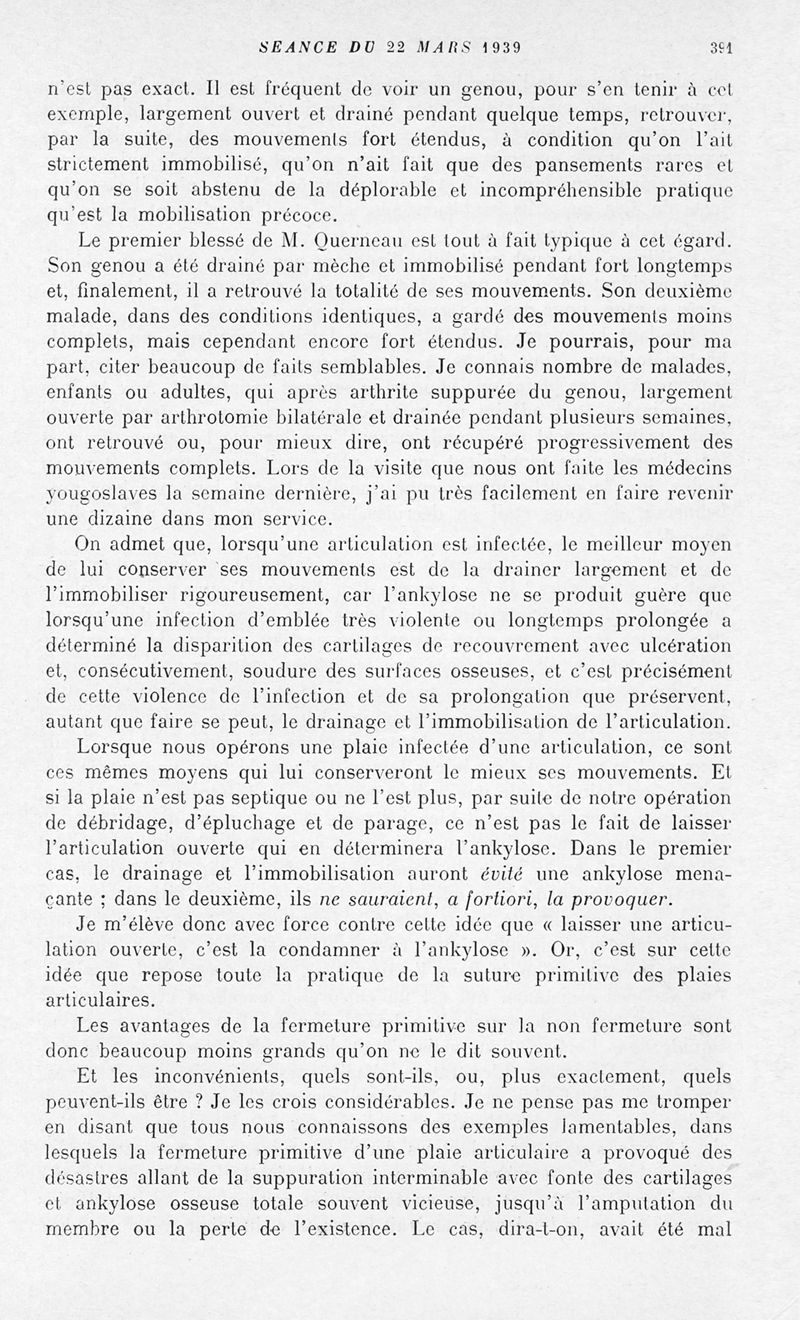 SEANCE DU 22 MARS 1939 391

n'est pas exact. Il est fréquent de voir un genou, pour s'en tenir à cet exemple, largement ouvert et drainé pendant quelque temps, retrouver, par la suite, des mouvements fort étendus, à condition qu'on l'ait strictement immobilisé, qu'on n'ait fait que des pansements rares et qu'on se soit abstenu de la déplorable et incompréhensible pratique qu'est la mobilisation précoce.

Le premier blessé de M. Querneau est tout à fait typique à cet égard. Son genou a été drainé par mèche et immobilisé pendant fort longtemps et, finalement, il a retrouvé la totalité de ses mouvements. Son deuxième malade, dans des conditions identiques, a gardé des mouvements moins complets, mais cependant encore fort étendus. Je pourrais, pour ma part, citer beaucoup de faits semblables. Je connais nombre de malades, enfants ou adultes, qui après arthrite suppurée du genou, largement ouverte par arthrotomie bilatérale et drainée pendant plusieurs semaines, ont retrouvé ou, pour mieux dire, ont récupéré progressivement des mouvements complets. Lors de la visite que nous ont faite les médecins yougoslaves la semaine dernière, j'ai pu très facilement en faire revenir une dizaine dans mon service.

On admet que, lorsqu'une articulation est infectée, le meilleur moyen de lui conserver ses mouvements est de la drainer largement et de l'immobiliser rigoureusement, car l'ankylose ne se produit guère que lorsqu'une infection d'emblée très violente ou longtemps prolongée a déterminé la disparition des cartilages de recouvrement avec ulcération et, consécutivement, soudure des surfaces osseuses, et c'est précisément de cette violence de l'infection et de sa prolongation que préservent, autant que faire se peut, le drainage et l'immobilisation de l'articulation.

Lorsque nous opérons une plaie infectée d'une articulation, ce sont ces mêmes moyens qui lui conserveront le mieux ses mouvements. Et si la plaie n'est pas septique ou ne l'est plus, par suite de notre opération de débridage, d'épluchage et de parage, ce n'est pas le fait de laisser l'articulation ouverte qui en déterminera l'ankylose. Dans le premier cas, le drainage et l'immobilisation auront évité une ankylose menaçante ; dans le deuxième, ils ne sauraient, a fortiori, la provoquer.

Je m'élève donc avec force contre cette idée que « laisser une articulation ouverte, c'est la condamner à l'ankylose ». Or, c'est sur cette idée que repose toute la pratique de la suture primitive des plaies articulaires.

Les avantages de la fermeture primitive sur la non fermeture sont donc beaucoup moins grands qu'on ne le dit souvent.

Et les inconvénients, quels sont-ils, ou, plus exactement, quels peuvent-ils être ? Je les crois considérables. Je ne pense pas me tromper en disant que tous nous connaissons des exemples lamentables, dans lesquels la fermeture primitive d'une plaie articulaire a provoqué des désastres allant de la suppuration interminable avec fonte des cartilages et ankylose osseuse totale souvent vicieuse, jusqu'à l'amputation du membre ou la perte de l'existence. Le cas, dira-t-on, avait été mal